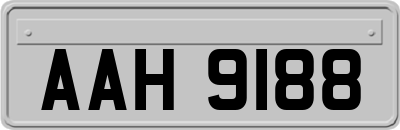 AAH 9188